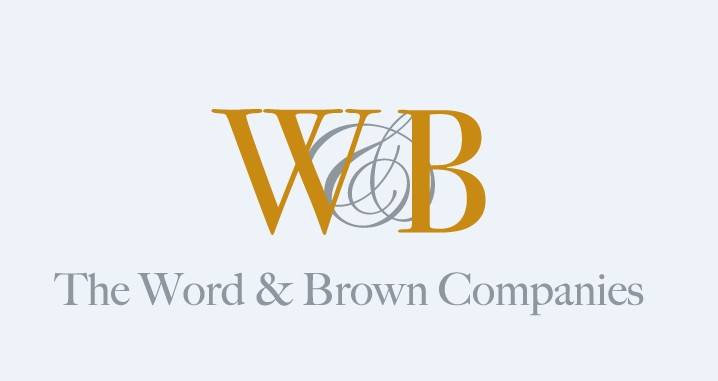 W&B

The Word & Brown Companies